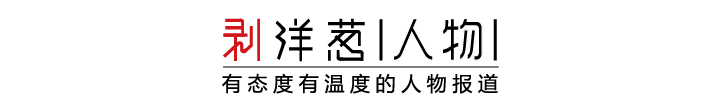 剥洋葱|人物|

有态度有温度的人物报道